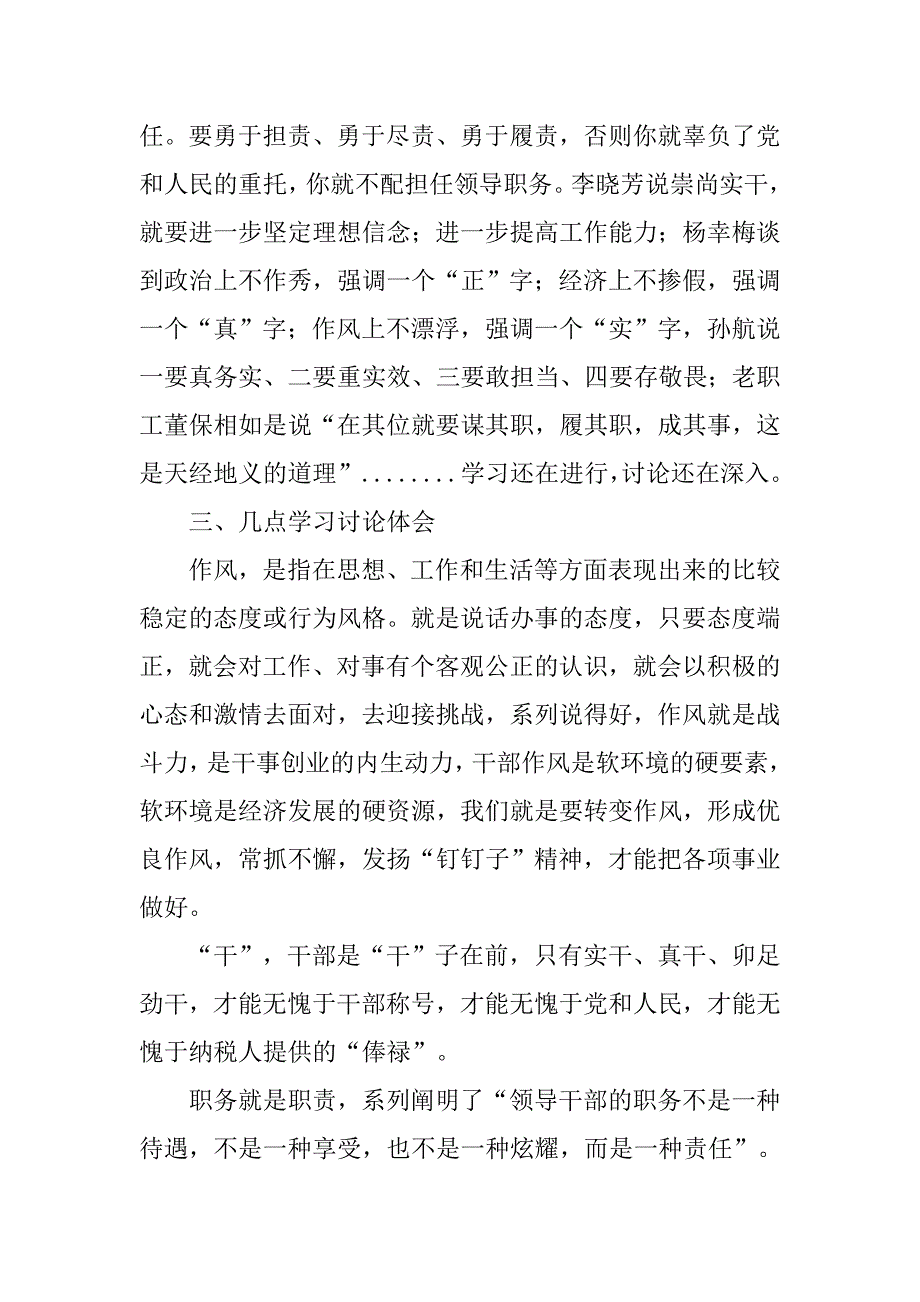 任。要勇于担责、勇于尽责、勇于履责，否则你就辜负了党和人民的重托，你就不配担任领导职务。李晓芳说崇尚实干，就要进一步坚定理想信念；进一步提高工作能力；杨幸梅谈到政治上不作秀，强调一个“正”字；经济上不掺假，强调一个“真”字；作风上不漂浮，强调一个“实”字，孙航说一要真务实、二要重实效、三要敢担当、四要存敬畏；老职工董保相如是说“在其位就要谋其职，履其职，成其事，这是天经地义的道理”........学习还在进行，讨论还在深入。

三、几点学习讨论体会

作风，是指在思想、工作和生活等方面表现出来的比较稳定的态度或行为风格。就是说话办事的态度，只要态度端正，就会对工作、对事有个客观公正的认识，就会以积极的心态和激情去面对，去迎接挑战，系列说得好，作风就是战斗力，是干事创业的内生动力，干部作风是软环境的硬要素，软环境是经济发展的硬资源，我们就是要转变作风，形成优良作风，常抓不懈，发扬“钉钉子”精神，才能把各项事业做好。

“干”，干部是“干”子在前，只有实干、真干、卯足劲干，才能无愧于干部称号，才能无愧于党和人民，才能无愧于纳税人提供的“俸禄”。

职务就是职责，系列阐明了“领导干部的职务不是一种待遇，不是一种享受，也不是一种炫耀，而是一种责任”。